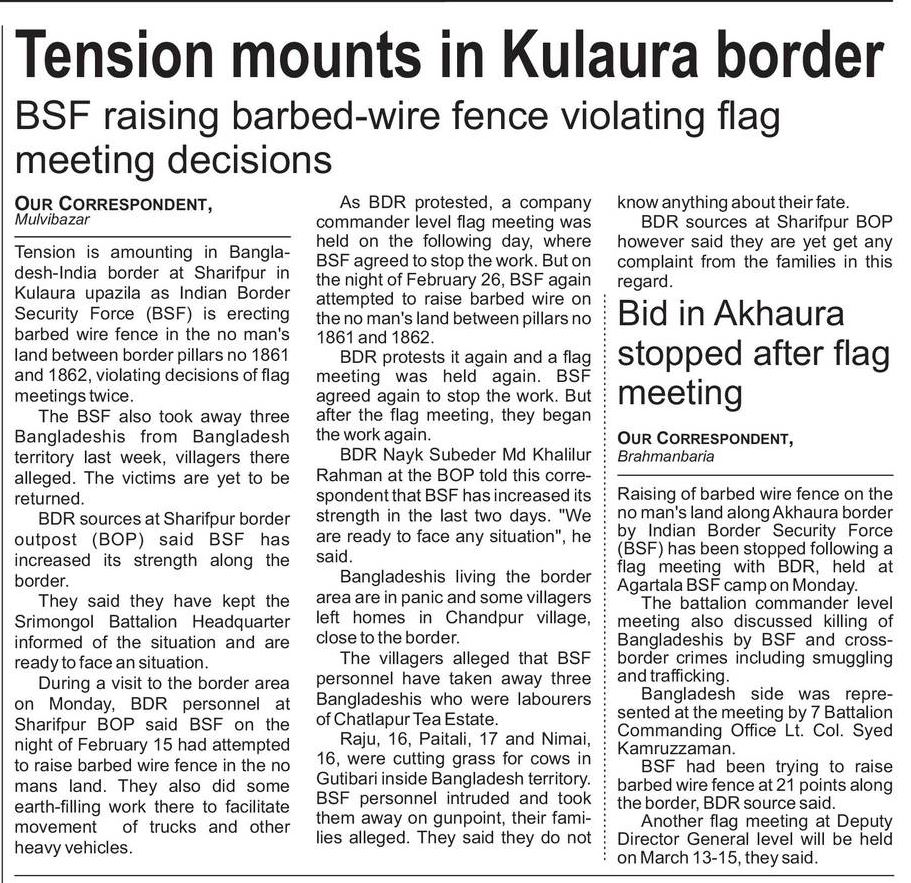 Tension mounts in Kulaura border

BSF raising barbed-wire fence violating flag meeting decisions

OUR CORRESPONDENT,
Mulvibazar

Tension is amounting in Bangladesh-India border at Sharifpur in Kulaura upazila as Indian Border Security Force (BSF) is erecting barbed wire fence in the no man's land between border pillars no 1861 and 1862, violating decisions of flag meetings twice.

The BSF also took away three Bangladeshis from Bangladesh territory last week, villagers there alleged. The victims are yet to be returned.

BDR sources at Sharifpur border outpost (BOP) said BSF has increased its strength along the border.

They said they have kept the Srimongol Battalion Headquarter informed of the situation and are ready to face an situation.

During a visit to the border area on Monday, BDR personnel at Sharifpur BOP said BSF on the night of February 15 had attempted to raise barbed wire fence in the no mans land. They also did some earth-filling work there to facilitate movement of trucks and other heavy vehicles.

As BDR protested, a company commander level flag meeting was held on the following day, where BSF agreed to stop the work. But on the night of February 26, BSF again attempted to raise barbed wire on the no man's land between pillars no 1861 and 1862.

BDR protests it again and a flag meeting was held again. BSF agreed again to stop the work. But after the flag meeting, they began the work again.

BDR Nayk Subeder Md Khalilur Rahman at the BOP told this correspondent that BSF has increased its strength in the last two days. "We are ready to face any situation", he said.

Bangladeshis living the border area are in panic and some villagers left homes in Chandpur village, close to the border.

The villagers alleged that BSF personnel have taken away three Bangladeshis who were labourers of Chatlapur Tea Estate.

Raju, 16, Paitali, 17 and Nimai, 16, were cutting grass for cows in Gutibari inside Bangladesh territory. BSF personnel intruded and took them away on gunpoint, their families alleged. They said they do not know anything about their fate.

BDR sources at Sharifpur BOP however said they are yet get any complaint from the families in this regard.

Bid in Akhaura stopped after flag meeting

OUR CORRESPONDENT,
Brahmanbaria

Raising of barbed wire fence on the no man's land along Akhaura border by Indian Border Security Force (BSF) has been stopped following a flag meeting with BDR, held at Agartala BSF camp on Monday.

The battalion commander level meeting also discussed killing of Bangladeshis by BSF and cross-border crimes including smuggling and trafficking.

Bangladesh side was represented at the meeting by 7 Battalion Commanding Office Lt. Col. Syed Kamruzzaman.

BSF had been trying to raise barbed wire fence at 21 points along the border, BDR source said.

Another flag meeting at Deputy Director General level will be held on March 13-15, they said.